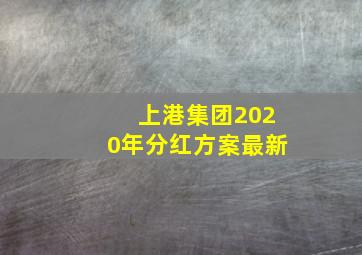 上港集团2020年分红方案最新